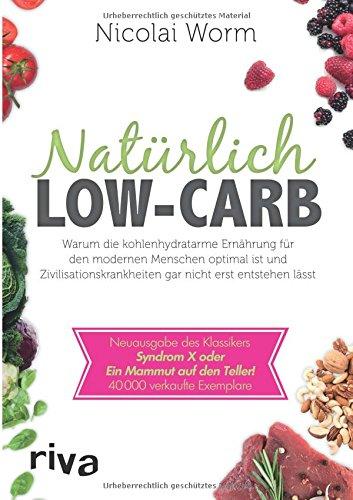 Urheberrechtlich geschütztes Material

Nicolai Worm

Natürlich
LOW-CARB

Warum die kohlenhydratarme Ernährung für den modernen Menschen optimal ist und Zivilisationskrankheiten gar nicht erst entstehen lässt

Neuausgabe des Klassikers
Syndrom X oder
Ein Mammut auf den Teller!
40 000 verkaufte Exemplare

riva

Urheberrechtlich geschütztes Material